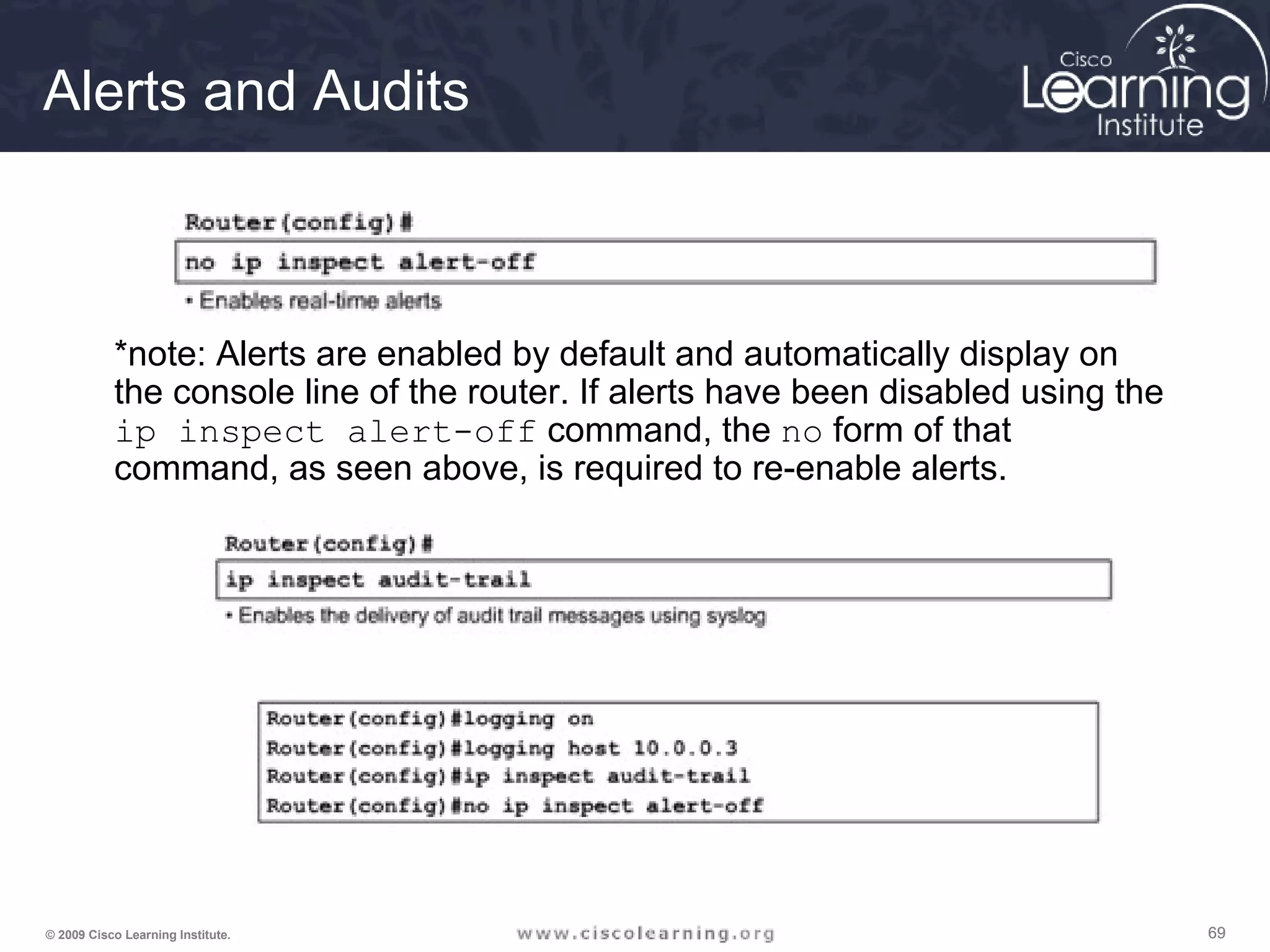 Alerts and Audits

Cisco Learning Institute

Router(config)#

no ip inspect alert-off

• Enables real-time alerts

*note: Alerts are enabled by default and automatically display on the console line of the router. If alerts have been disabled using the ip inspect alert-off command, the no form of that command, as seen above, is required to re-enable alerts.

Router(config)#

ip inspect audit-trail

• Enables the delivery of audit trail messages using syslog

Router(config)#logging on
Router(config)#logging host 10.0.0.3
Router(config)#ip inspect audit-trail
Router(config)#no ip inspect alert-off

© 2009 Cisco Learning Institute.

www.ciscolearning.org

69